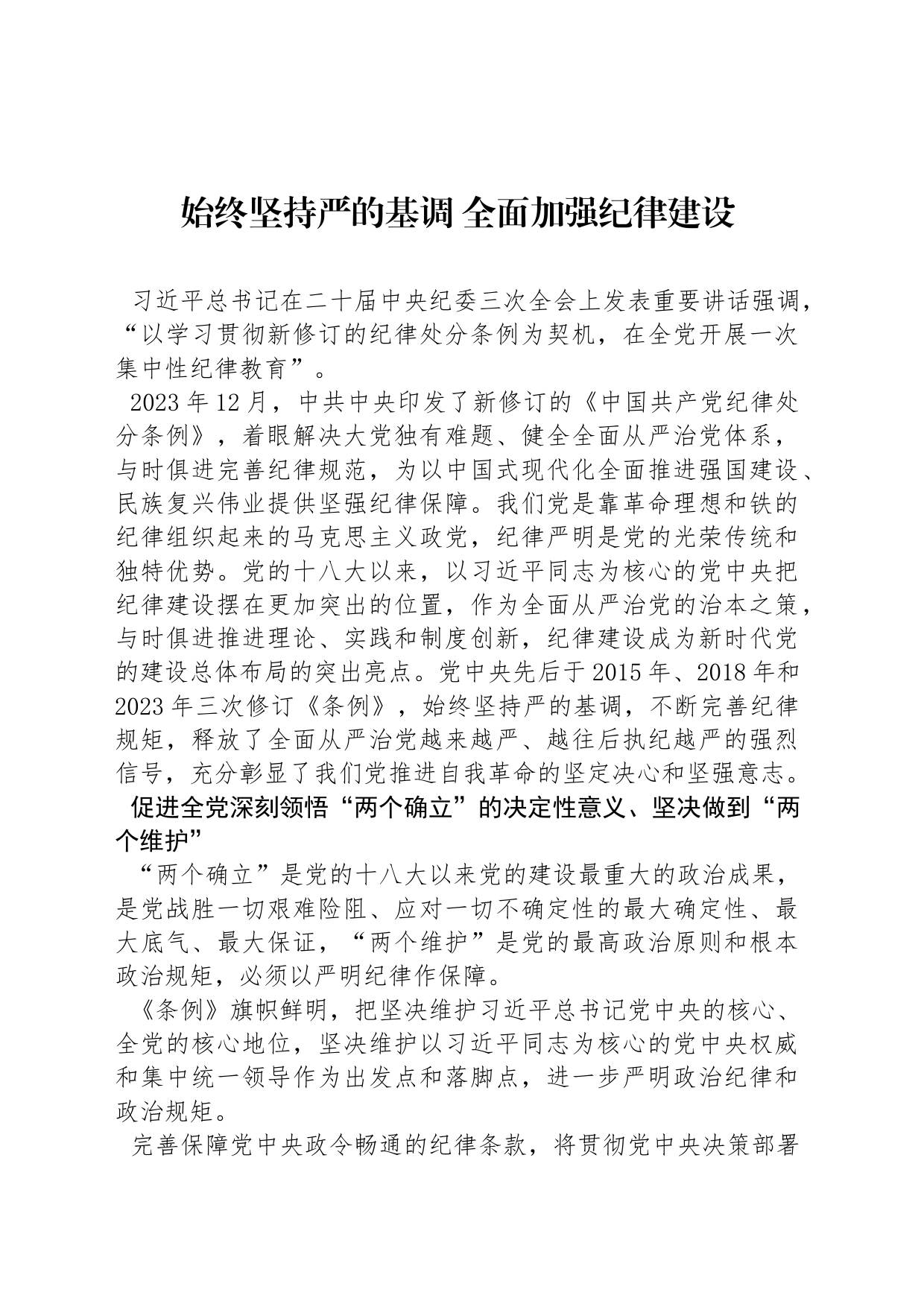 始终坚持严的基调 全面加强纪律建设

习近平总书记在二十届中央纪委三次全会上发表重要讲话强调，“以学习贯彻新修订的纪律处分条例为契机，在全党开展一次集中性纪律教育”。

2023年12月，中共中央印发了新修订的《中国共产党纪律处分条例》，着眼解决大党独有难题、健全全面从严治党体系，与时俱进完善纪律规范，为以中国式现代化全面推进强国建设、民族复兴伟业提供坚强纪律保障。我们党是靠革命理想和铁的纪律组织起来的马克思主义政党，纪律严明是党的光荣传统和独特优势。党的十八大以来，以习近平同志为核心的党中央把纪律建设摆在更加突出的位置，作为全面从严治党的治本之策，与时俱进推进理论、实践和制度创新，纪律建设成为新时代党的建设总体布局的突出亮点。党中央先后于2015年、2018年和2023年三次修订《条例》，始终坚持严的基调，不断完善纪律规矩，释放了全面从严治党越来越严、越往后执纪越严的强烈信号，充分彰显了我们党推进自我革命的坚定决心和坚强意志。

促进全党深刻领悟“两个确立”的决定性意义、坚决做到“两个维护”

“两个确立”是党的十八大以来党的建设最重大的政治成果，是党战胜一切艰难险阻、应对一切不确定性的最大确定性、最大底气、最大保证，“两个维护”是党的最高政治原则和根本政治规矩，必须以严明纪律作保障。

《条例》旗帜鲜明，把坚决维护习近平总书记党中央的核心、全党的核心地位，坚决维护以习近平同志为核心的党中央权威和集中统一领导作为出发点和落脚点，进一步严明政治纪律和政治规矩。

完善保障党中央政令畅通的纪律条款，将贯彻党中央决策部署